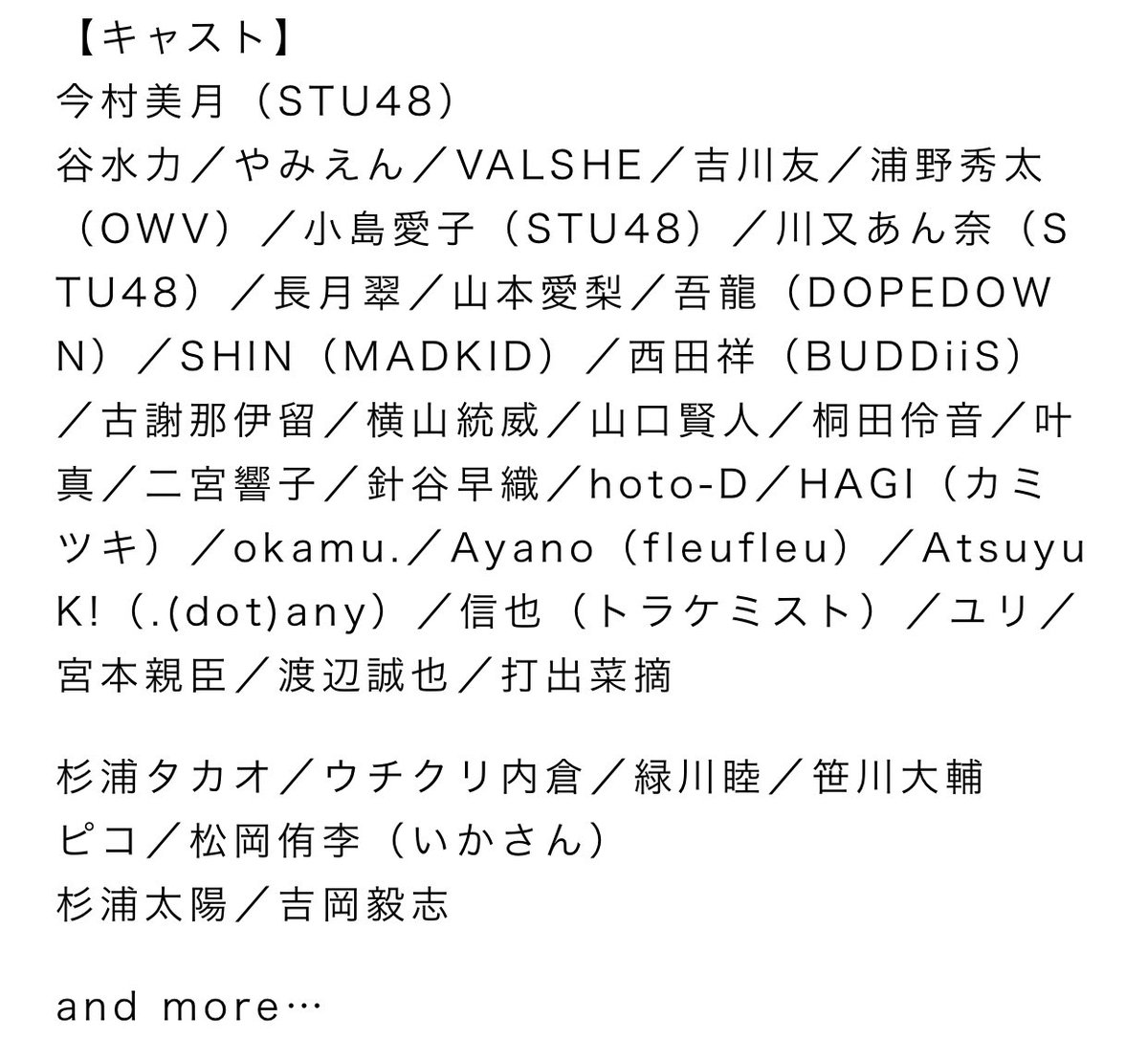 【キャスト】
今村美月（STU48）
谷水力／やみえん／VALSHE／吉川友／浦野秀太（OWV）／小島愛子（STU48）／川又あん奈（STU48）／長月翠／山本愛梨／吾龍（DOPEDOWN）／SHIN（MADKID）／西田祥（BUDDiiS）／古謝那伊留／横山統威／山口賢人／桐田伶音／叶真／二宮響子／針谷早織／hoto-D／HAGI（カミツキ）／okamu.／Ayano（fleufleu）／AtsuyuK!（.(dot)any）／信也（トラケミスト）／ユリ／宮本親臣／渡辺誠也／打出菜摘

杉浦タカオ／ウチクリ内倉／緑川睦／笹川大輔
ピコ／松岡侑李（いかさん）
杉浦太陽／吉岡毅志

and more…